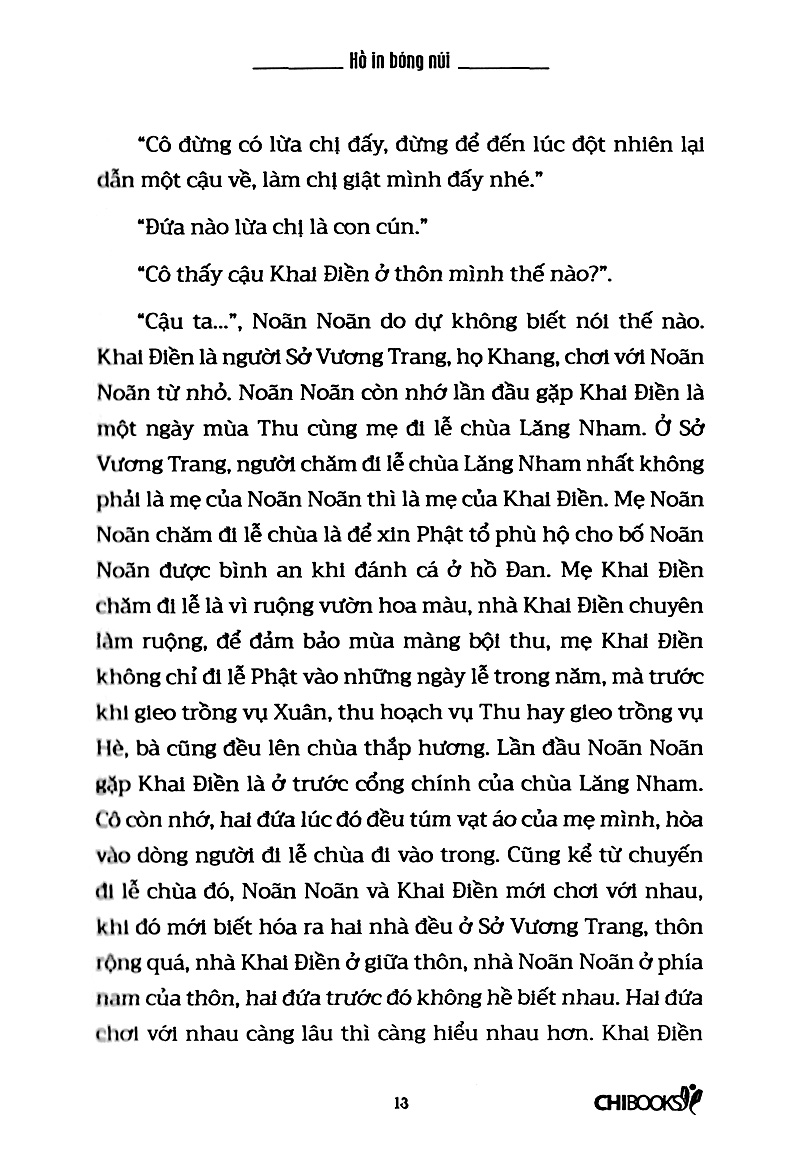 Hồ in bóng núi

"Cô đừng có lừa chị đấy, đừng để đến lúc đột nhiên lại dẫn một cậu về, làm chị giật mình đấy nhé."

"Đứa nào lừa chị là con cún."

"Cô thấy cậu Khai Điền ở thôn mình thế nào?".

"Cậu ta...", Noãn Noãn do dự không biết nói thế nào. Khai Điền là người Sở Vương Trang, họ Khang, chơi với Noãn Noãn từ nhỏ. Noãn Noãn còn nhớ lần đầu gặp Khai Điền là một ngày mùa Thu cùng mẹ đi lễ chùa Lăng Nham. Ở Sở Vương Trang, người chăm đi lễ chùa Lăng Nham nhất không phải là mẹ của Noãn Noãn thì là mẹ của Khai Điền. Mẹ Noãn Noãn chăm đi lễ chùa là để xin Phật tổ phù hộ cho bố Noãn Noãn được bình an khi đánh cá ở hồ Đan. Mẹ Khai Điền chăm đi lễ là vì ruộng vườn hoa màu, nhà Khai Điền chuyên làm ruộng, để đảm bảo mùa màng bội thu, mẹ Khai Điền không chỉ đi lễ Phật vào những ngày lễ trong năm, mà trước khi gieo trồng vụ Xuân, thu hoạch vụ Thu hay gieo trồng vụ Hè, bà cũng đều lên chùa thắp hương. Lần đầu Noãn Noãn gặp Khai Điền là ở trước cổng chính của chùa Lăng Nham. Cô còn nhớ, hai đứa lúc đó đều túm vạt áo của mẹ mình, hòa vào dòng người đi lễ chùa đi vào trong. Cũng kể từ chuyến đi lễ chùa đó, Noãn Noãn và Khai Điền mới chơi với nhau, khi đó mới biết hóa ra hai nhà đều ở Sở Vương Trang, thôn rộng quá, nhà Khai Điền ở giữa thôn, nhà Noãn Noãn ở phía nam của thôn, hai đứa trước đó không hề biết nhau. Hai đứa chơi với nhau càng lâu thì càng hiểu nhau hơn. Khai Điền

13

CHIBOOKS